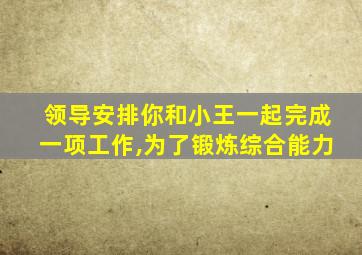 领导安排你和小王一起完成一项工作,为了锻炼综合能力